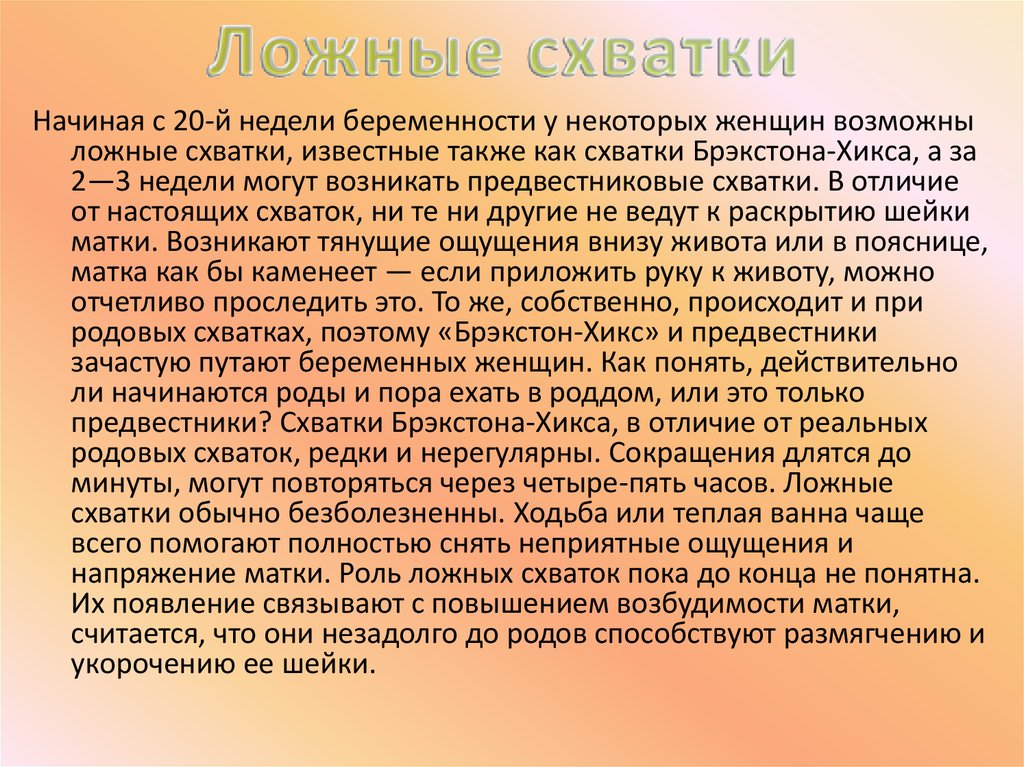 Ложные схватки

Начиная с 20-й недели беременности у некоторых женщин возможны ложные схватки, известные также как схватки Брэкстона-Хикса, а за 2—3 недели могут возникать предвестниковые схватки. В отличие от настоящих схваток, ни те ни другие не ведут к раскрытию шейки матки. Возникают тянущие ощущения внизу живота или в пояснице, матка как бы каменеет — если приложить руку к животу, можно отчетливо проследить это. То же, собственно, происходит и при родовых схватках, поэтому «Брэкстон-Хикс» и предвестники зачастую путают беременных женщин. Как понять, действительно ли начинаются роды и пора ехать в роддом, или это только предвестники? Схватки Брэкстона-Хикса, в отличие от реальных родовых схваток, редки и нерегулярны. Сокращения длятся до минуты, могут повторяться через четыре-пять часов. Ложные схватки обычно безболезненны. Ходьба или теплая ванна чаще всего помогают полностью снять неприятные ощущения и напряжение матки. Роль ложных схваток пока до конца не понятна. Их появление связывают с повышением возбудимости матки, считается, что они незадолго до родов способствуют размягчению и укорочению ее шейки.